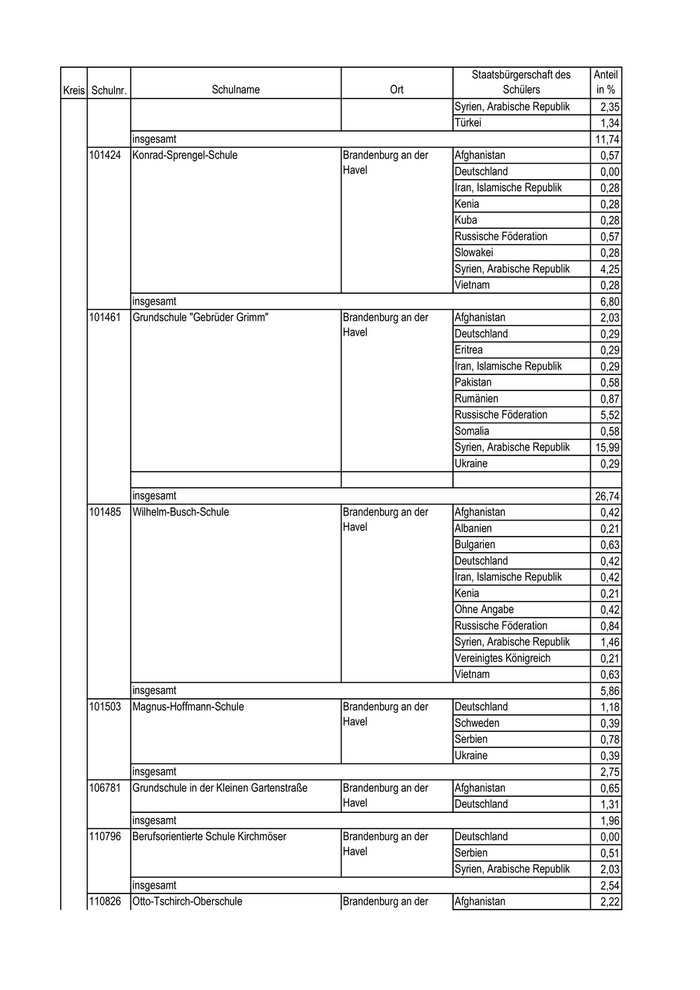 | Kreis | Schulnr. | Schulname | Ort | Staatsbürgerschaft des Schülers | Anteil in % |
|---|---|---|---|---|---|
| | | | | Syrien, Arabische Republik | 2,35 |
| | | | | Türkei | 1,34 |
| | | insgesamt | | | 11,74 |
| | 101424 | Konrad-Sprengel-Schule | Brandenburg an der Havel | Afghanistan | 0,57 |
| | | | | Deutschland | 0,00 |
| | | | | Iran, Islamische Republik | 0,28 |
| | | | | Kenia | 0,28 |
| | | | | Kuba | 0,28 |
| | | | | Russische Föderation | 0,57 |
| | | | | Slowakei | 0,28 |
| | | | | Syrien, Arabische Republik | 4,25 |
| | | | | Vietnam | 0,28 |
| | | insgesamt | | | 6,80 |
| | 101461 | Grundschule "Gebrüder Grimm" | Brandenburg an der Havel | Afghanistan | 2,03 |
| | | | | Deutschland | 0,29 |
| | | | | Eritrea | 0,29 |
| | | | | Iran, Islamische Republik | 0,29 |
| | | | | Pakistan | 0,58 |
| | | | | Rumänien | 0,87 |
| | | | | Russische Föderation | 5,52 |
| | | | | Somalia | 0,58 |
| | | | | Syrien, Arabische Republik | 15,99 |
| | | | | Ukraine | 0,29 |
| | | | | | |
| | | insgesamt | | | 26,74 |
| | 101485 | Wilhelm-Busch-Schule | Brandenburg an der Havel | Afghanistan | 0,42 |
| | | | | Albanien | 0,21 |
| | | | | Bulgarien | 0,63 |
| | | | | Deutschland | 0,42 |
| | | | | Iran, Islamische Republik | 0,42 |
| | | | | Kenia | 0,21 |
| | | | | Ohne Angabe | 0,42 |
| | | | | Russische Föderation | 0,84 |
| | | | | Syrien, Arabische Republik | 1,46 |
| | | | | Vereinigtes Königreich | 0,21 |
| | | | | Vietnam | 0,63 |
| | | insgesamt | | | 5,86 |
| | 101503 | Magnus-Hoffmann-Schule | Brandenburg an der Havel | Deutschland | 1,18 |
| | | | | Schweden | 0,39 |
| | | | | Serbien | 0,78 |
| | | | | Ukraine | 0,39 |
| | | insgesamt | | | 2,75 |
| | 106781 | Grundschule in der Kleinen Gartenstraße | Brandenburg an der Havel | Afghanistan | 0,65 |
| | | | | Deutschland | 1,31 |
| | | insgesamt | | | 1,96 |
| | 110796 | Berufsorientierte Schule Kirchmöser | Brandenburg an der Havel | Deutschland | 0,00 |
| | | | | Serbien | 0,51 |
| | | | | Syrien, Arabische Republik | 2,03 |
| | | insgesamt | | | 2,54 |
| | 110826 | Otto-Tschirch-Oberschule | Brandenburg an der | Afghanistan | 2,22 |